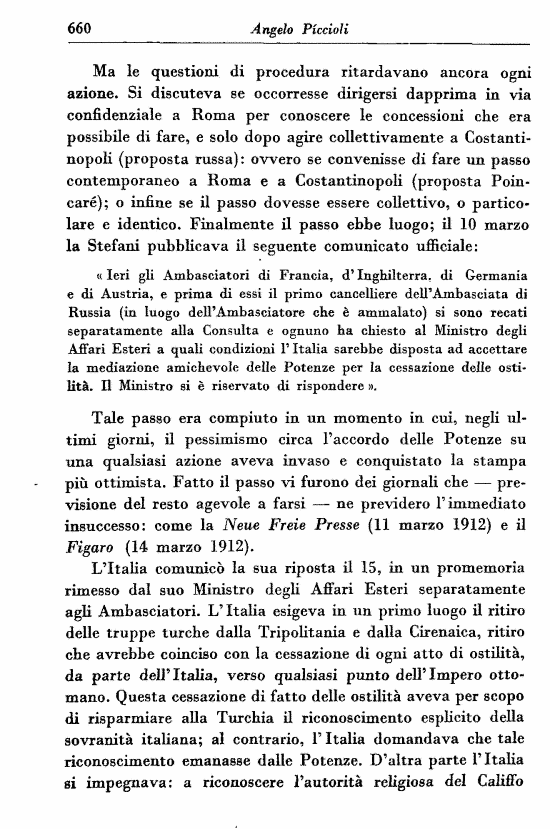 660 Angelo Piccioli

Ma le questioni di procedura ritardavano ancora ogni azione. Si discuteva se occorresse dirigersi dapprima in via confidenziale a Roma per conoscere le concessioni che era possibile di fare, e solo dopo agire collettivamente a Costantinopoli (proposta russa): ovvero se convenisse di fare un passo contemporaneo a Roma e a Costantinopoli (proposta Poincaré); o infine se il passo dovesse essere collettivo, o particolare e identico. Finalmente il passo ebbe luogo; il 10 marzo la Stefani pubblicava il seguente comunicato ufficiale:

« Ieri gli Ambasciatori di Francia, d'Inghilterra. di Germania e di Austria, e prima di essi il primo cancelliere dell'Ambasciata di Russia (in luogo dell'Ambasciatore che è ammalato) si sono recati separatamente alla Consulta e ognuno ha chiesto al Ministro degli Affari Esteri a quali condizioni l'Italia sarebbe disposta ad accettare la mediazione amichevole delle Potenze per la cessazione delle ostilità. Il Ministro si è riservato di rispondere ».

Tale passo era compiuto in un momento in cui, negli ultimi giorni, il pessimismo circa l'accordo delle Potenze su una qualsiasi azione aveva invaso e conquistato la stampa più ottimista. Fatto il passo vi furono dei giornali che — previsione del resto agevole a farsi — ne previdero l'immediato insuccesso: come la Neue Freie Presse (11 marzo 1912) e il Figaro (14 marzo 1912).

L'Italia comunicò la sua riposta il 15, in un promemoria rimesso dal suo Ministro degli Affari Esteri separatamente agli Ambasciatori. L'Italia esigeva in un primo luogo il ritiro delle truppe turche dalla Tripolitania e dalla Cirenaica, ritiro che avrebbe coinciso con la cessazione di ogni atto di ostilità, da parte dell'Italia, verso qualsiasi punto dell'Impero ottomano. Questa cessazione di fatto delle ostilità aveva per scopo di risparmiare alla Turchia il riconoscimento esplicito della sovranità italiana; al contrario, l'Italia domandava che tale riconoscimento emanasse dalle Potenze. D'altra parte l'Italia si impegnava: a riconoscere l'autorità religiosa del Califfo